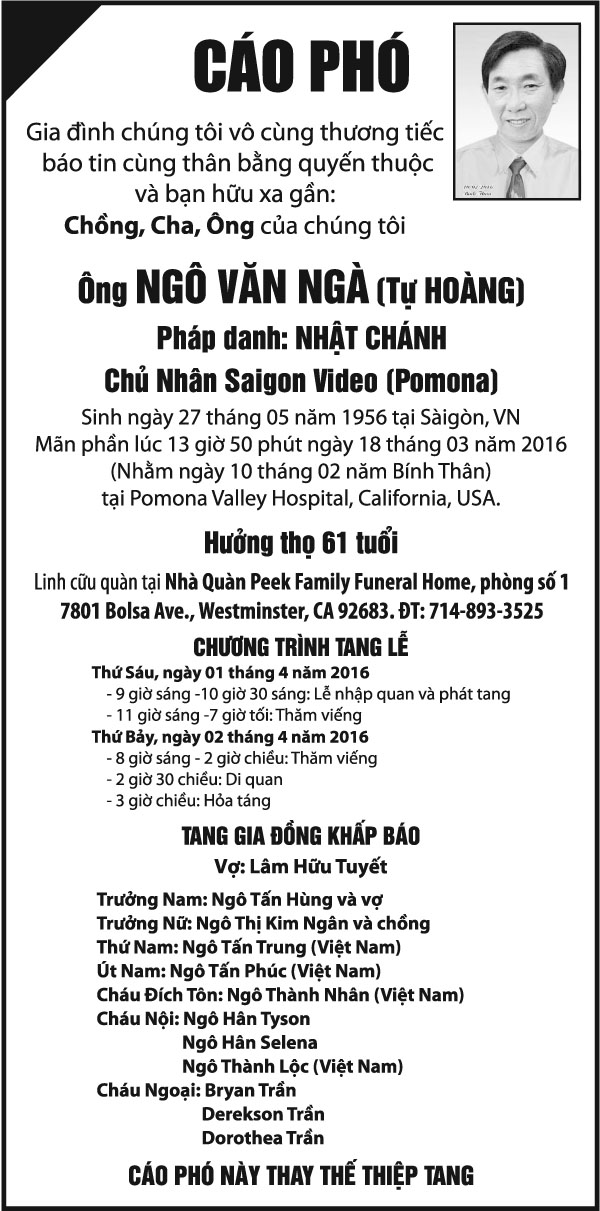 CÁO PHÓ

Gia đình chúng tôi vô cùng thương tiếc báo tin cùng thân bằng quyến thuộc và bạn hữu xa gần:
Chồng, Cha, Ông của chúng tôi

Ông NGÔ VĂN NGÀ (Tự HOÀNG)
Pháp danh: NHẬT CHÁNH
Chủ Nhân Saigon Video (Pomona)
Sinh ngày 27 tháng 05 năm 1956 tại Sàigòn, VN
Mãn phần lúc 13 giờ 50 phút ngày 18 tháng 03 năm 2016
(Nhằm ngày 10 tháng 02 năm Bính Thân)
tại Pomona Valley Hospital, California, USA.

Hưởng thọ 61 tuổi

Linh cữu quàn tại Nhà Quàn Peek Family Funeral Home, phòng số 1
7801 Bolsa Ave., Westminster, CA 92683. ĐT: 714-893-3525

CHƯƠNG TRÌNH TANG LỄ
Thứ Sáu, ngày 01 tháng 4 năm 2016
- 9 giờ sáng -10 giờ 30 sáng: Lễ nhập quan và phát tang
- 11 giờ sáng -7 giờ tối: Thăm viếng
Thứ Bảy, ngày 02 tháng 4 năm 2016
- 8 giờ sáng - 2 giờ chiều: Thăm viếng
- 2 giờ 30 chiều: Di quan
- 3 giờ chiều: Hỏa táng

TANG GIA ĐỒNG KHẤP BÁO
Vợ: Lâm Hữu Tuyết

Trưởng Nam: Ngô Tấn Hùng và vợ
Trưởng Nữ: Ngô Thị Kim Ngân và chồng
Thứ Nam: Ngô Tấn Trung (Việt Nam)
Út Nam: Ngô Tấn Phúc (Việt Nam)
Cháu Đích Tôn: Ngô Thành Nhân (Việt Nam)
Cháu Nội: Ngô Hân Tyson
Ngô Hân Selena
Ngô Thành Lộc (Việt Nam)
Cháu Ngoại: Bryan Trần
Derekson Trần
Dorothea Trần

CÁO PHÓ NÀY THAY THẾ THIỆP TANG